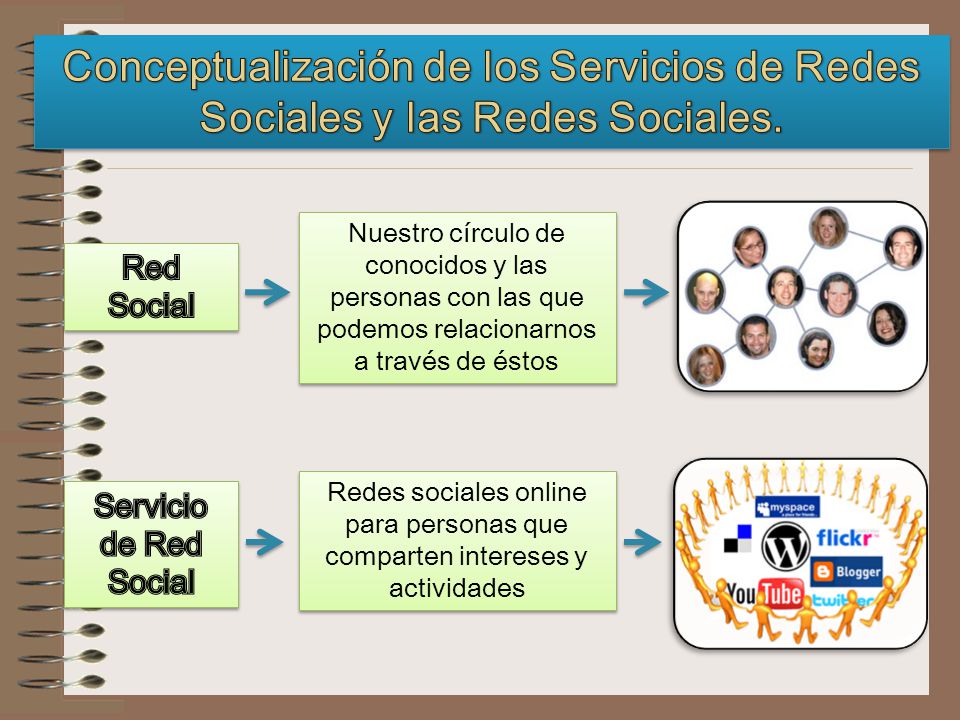 Conceptualización de los Servicios de Redes Sociales y las Redes Sociales.

Red Social

Nuestro círculo de conocidos y las personas con las que podemos relacionarnos a través de éstos

Servicio de Red Social

Redes sociales online para personas que comparten intereses y actividades

myspace

flickr

Blogger

YouTube

twitter